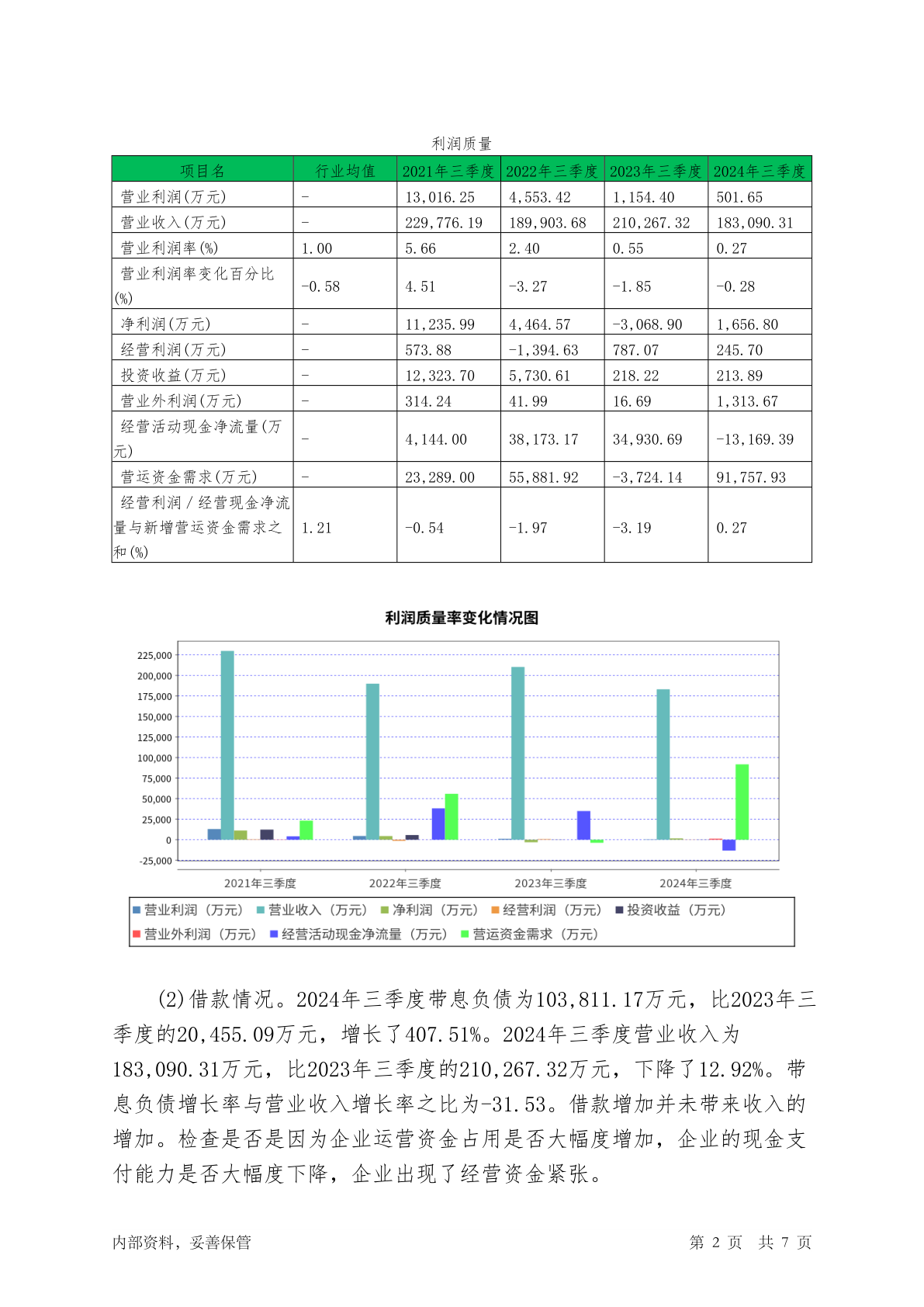 利润质量

| 项目名 | 行业均值 | 2021年三季度 | 2022年三季度 | 2023年三季度 | 2024年三季度 |
|---|---|---|---|---|---|
| 营业利润(万元) | - | 13,016.25 | 4,553.42 | 1,154.40 | 501.65 |
| 营业收入(万元) | - | 229,776.19 | 189,903.68 | 210,267.32 | 183,090.31 |
| 营业利润率(%) | 1.00 | 5.66 | 2.40 | 0.55 | 0.27 |
| 营业利润率变化百分比(%) | -0.58 | 4.51 | -3.27 | -1.85 | -0.28 |
| 净利润(万元) | - | 11,235.99 | 4,464.57 | -3,068.90 | 1,656.80 |
| 经营利润(万元) | - | 573.88 | -1,394.63 | 787.07 | 245.70 |
| 投资收益(万元) | - | 12,323.70 | 5,730.61 | 218.22 | 213.89 |
| 营业外利润(万元) | - | 314.24 | 41.99 | 16.69 | 1,313.67 |
| 经营活动现金净流量(万元) | - | 4,144.00 | 38,173.17 | 34,930.69 | -13,169.39 |
| 营运资金需求(万元) | - | 23,289.00 | 55,881.92 | -3,724.14 | 91,757.93 |
| 经营利润/经营现金净流量与新增营运资金需求之和(%) | 1.21 | -0.54 | -1.97 | -3.19 | 0.27 |

利润质量率变化情况图

225,000
200,000
175,000
150,000
125,000
100,000
75,000
50,000
25,000
0
-25,000

2021年三季度 2022年三季度 2023年三季度 2024年三季度

营业利润（万元） 营业收入（万元） 净利润（万元） 经营利润（万元） 投资收益（万元） 营业外利润（万元） 经营活动现金净流量（万元） 营运资金需求（万元）

(2)借款情况。2024年三季度带息负债为103,811.17万元，比2023年三季度的20,455.09万元，增长了407.51%。2024年三季度营业收入为183,090.31万元，比2023年三季度的210,267.32万元，下降了12.92%。带息负债增长率与营业收入增长率之比为-31.53。借款增加并未带来收入的增加。检查是否是因为企业运营资金占用是否大幅度增加，企业的现金支付能力是否大幅度下降，企业出现了经营资金紧张。

内部资料，妥善保管 第 2 页 共 7 页